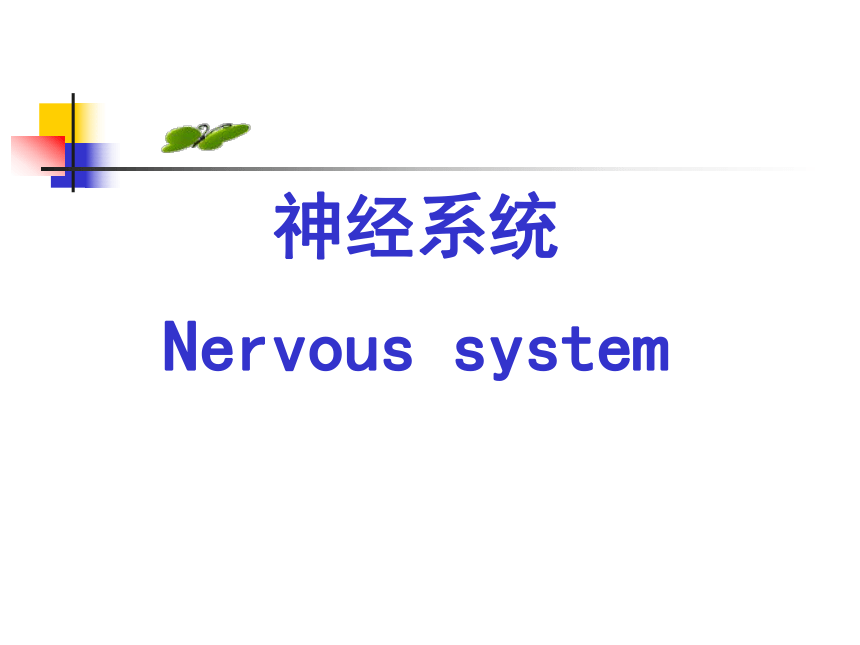 神经系统

Nervous system